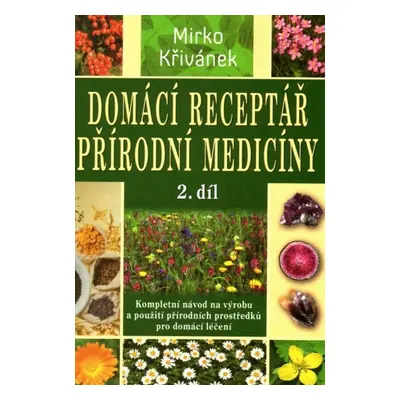 Mirko Křivánek

DOMÁCÍ RECEPTÁŘ PŘÍRODNÍ MEDICÍNY

2. díl

Kompletní návod na výrobu a použití přírodních prostředků pro domácí léčení